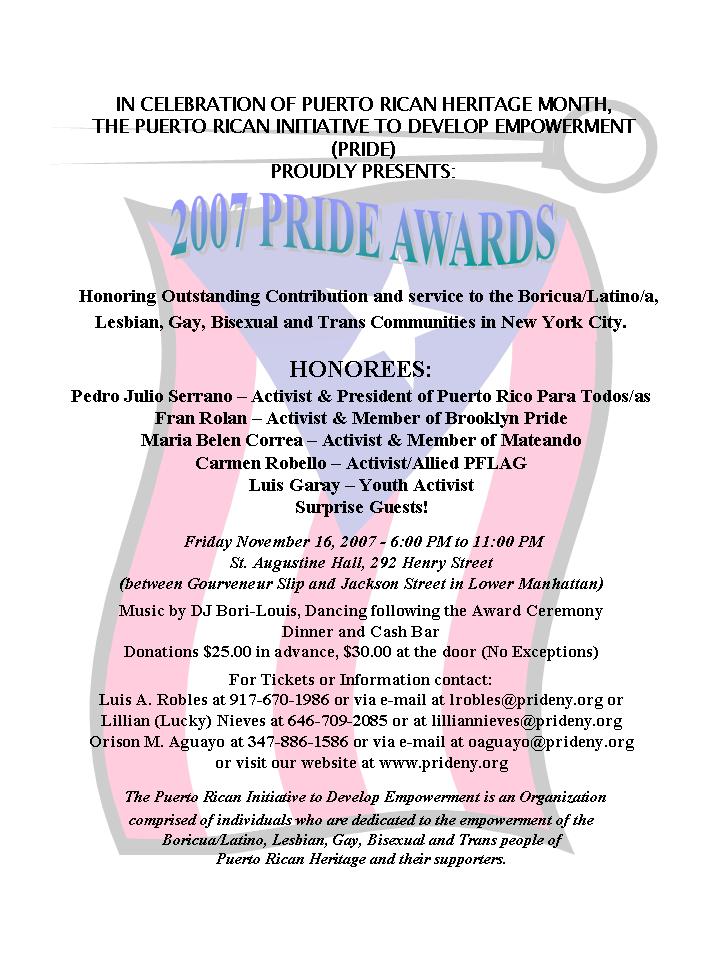 IN CELEBRATION OF PUERTO RICAN HERITAGE MONTH, THE PUERTO RICAN INITIATIVE TO DEVELOP EMPOWERMENT (PRIDE) PROUDLY PRESENTS:

2007 PRIDE AWARDS

Honoring Outstanding Contribution and service to the Boricua/Latino/a, Lesbian, Gay, Bisexual and Trans Communities in New York City.

HONOREES:

Pedro Julio Serrano – Activist & President of Puerto Rico Para Todos/as
Fran Rolan – Activist & Member of Brooklyn Pride
Maria Belen Correa – Activist & Member of Mateando
Carmen Robello – Activist/Allied PFLAG
Luis Garay – Youth Activist
Surprise Guests!

Friday November 16, 2007 - 6:00 PM to 11:00 PM
St. Augustine Hall, 292 Henry Street
(between Gourveneur Slip and Jackson Street in Lower Manhattan)

Music by DJ Bori-Louis, Dancing following the Award Ceremony
Dinner and Cash Bar
Donations $25.00 in advance, $30.00 at the door (No Exceptions)

For Tickets or Information contact:
Luis A. Robles at 917-670-1986 or via e-mail at lrobles@prideny.org or
Lillian (Lucky) Nieves at 646-709-2085 or at lilliannieves@prideny.org
Orison M. Aguayo at 347-886-1586 or via e-mail at oaguayo@prideny.org
or visit our website at www.prideny.org

The Puerto Rican Initiative to Develop Empowerment is an Organization comprised of individuals who are dedicated to the empowerment of the Boricua/Latino, Lesbian, Gay, Bisexual and Trans people of Puerto Rican Heritage and their supporters.